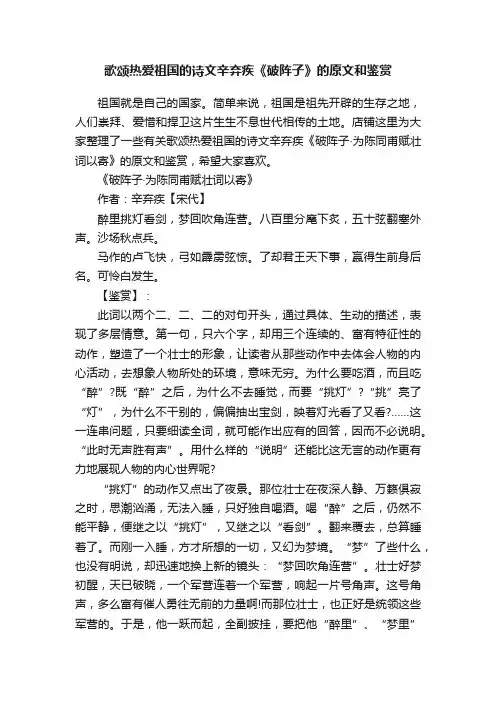 歌颂热爱祖国的诗文辛弃疾《破阵子》的原文和鉴赏

祖国就是自己的国家。简单来说，祖国是祖先开辟的生存之地，人们崇拜、爱惜和捍卫这片生生不息世代相传的土地。店铺这里为大家整理了一些有关歌颂热爱祖国的诗文辛弃疾《破阵子·为陈同甫赋壮词以寄》的原文和鉴赏，希望大家喜欢。

《破阵子·为陈同甫赋壮词以寄》

作者：辛弃疾【宋代】

醉里挑灯看剑，梦回吹角连营。八百里分麾下炙，五十弦翻塞外声。沙场秋点兵。

马作的卢飞快，弓如霹雳弦惊。了却君王天下事，赢得生前身后名。可怜白发生。

【鉴赏】：

此词以两个二、二、二的对句开头，通过具体、生动的描述，表现了多层情意。第一句，只六个字，却用三个连续的、富有特征性的动作，塑造了一个壮士的形象，让读者从那些动作中去体会人物的内心活动，去想象人物所处的环境，意味无穷。为什么要吃酒，而且吃“醉”?既“醉”之后，为什么不去睡觉，而要“挑灯”？“挑”亮了“灯”，为什么不干别的，偏偏抽出宝剑，映着灯光看了又看?……这一连串问题，只要细读全词，就可能作出应有的回答，因而不必说明。“此时无声胜有声”。用什么样的“说明”还能比这无言的动作更有力地展现人物的内心世界呢?

“挑灯”的动作又点出了夜景。那位壮士在夜深人静、万籁俱寂之时，思潮汹涌，无法入睡，只好独自喝酒。喝“醉”之后，仍然不能平静，便继之以“挑灯”，又继之以“看剑”。翻来覆去，总算睡着了。而刚一入睡，方才所想的一切，又幻为梦境。“梦”了些什么，也没有明说，却迅速地换上新的镜头：“梦回吹角连营”。壮士好梦初醒，天已破晓，一个军营连着一个军营，响起一片号角声。这号角声，多么富有催人勇往无前的力量啊!而那位壮士，也正好是统领这些军营的。于是，他一跃而起，全副披挂，要把他“醉里”、“梦里”